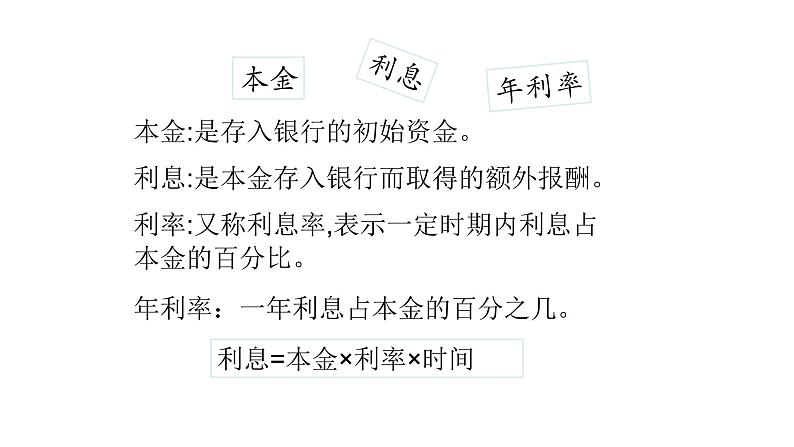 本金

利息

年利率

本金:是存入银行的初始资金。

利息:是本金存入银行而取得的额外报酬。

利率:又称利息率,表示一定时期内利息占本金的百分比。

年利率：一年利息占本金的百分之几。

利息=本金×利率×时间